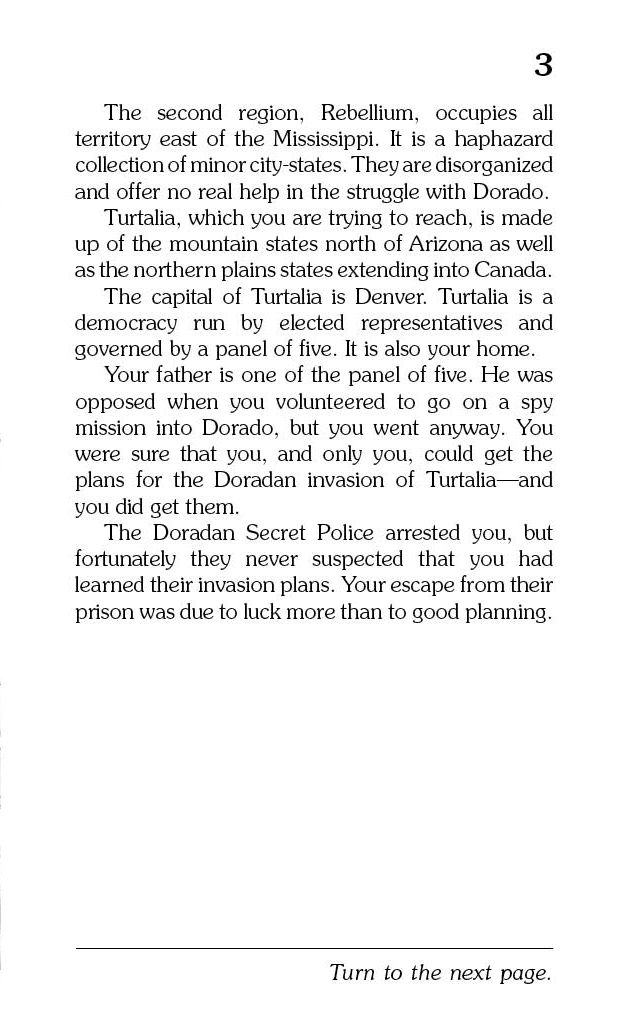 3

The second region, Rebellium, occupies all territory east of the Mississippi. It is a haphazard collection of minor city-states. They are disorganized and offer no real help in the struggle with Dorado.

Turtalia, which you are trying to reach, is made up of the mountain states north of Arizona as well as the northern plains states extending into Canada.

The capital of Turtalia is Denver. Turtalia is a democracy run by elected representatives and governed by a panel of five. It is also your home.

Your father is one of the panel of five. He was opposed when you volunteered to go on a spy mission into Dorado, but you went anyway. You were sure that you, and only you, could get the plans for the Doradan invasion of Turtalia—and you did get them.

The Doradan Secret Police arrested you, but fortunately they never suspected that you had learned their invasion plans. Your escape from their prison was due to luck more than to good planning.

Turn to the next page.